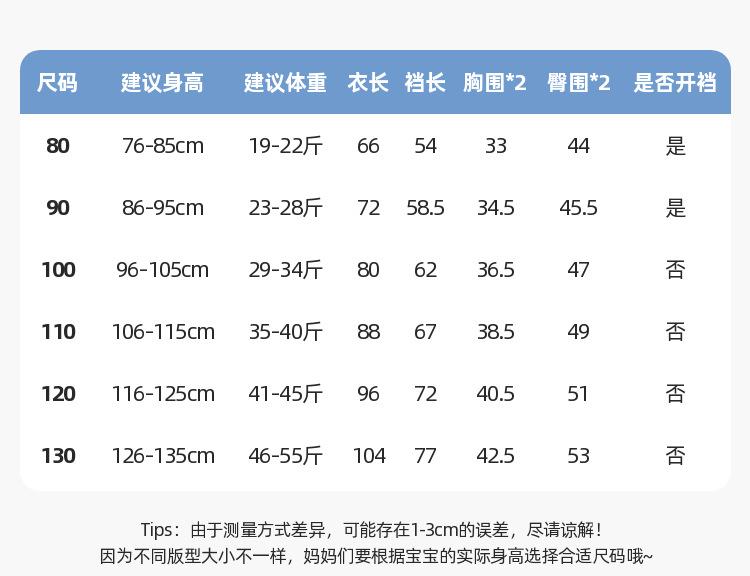 | 尺码 | 建议身高 | 建议体重 | 衣长 | 裆长 | 胸围*2 | 臀围*2 | 是否开裆 |
|---|---|---|---|---|---|---|---|
| 80 | 76-85cm | 19-22斤 | 66 | 54 | 33 | 44 | 是 |
| 90 | 86-95cm | 23-28斤 | 72 | 58.5 | 34.5 | 45.5 | 是 |
| 100 | 96-105cm | 29-34斤 | 80 | 62 | 36.5 | 47 | 否 |
| 110 | 106-115cm | 35-40斤 | 88 | 67 | 38.5 | 49 | 否 |
| 120 | 116-125cm | 41-45斤 | 96 | 72 | 40.5 | 51 | 否 |
| 130 | 126-135cm | 46-55斤 | 104 | 77 | 42.5 | 53 | 否 |

Tips：由于测量方式差异，可能存在1-3cm的误差，尽请谅解！
因为不同版型大小不一样，妈妈们要根据宝宝的实际身高选择合适尺码哦~